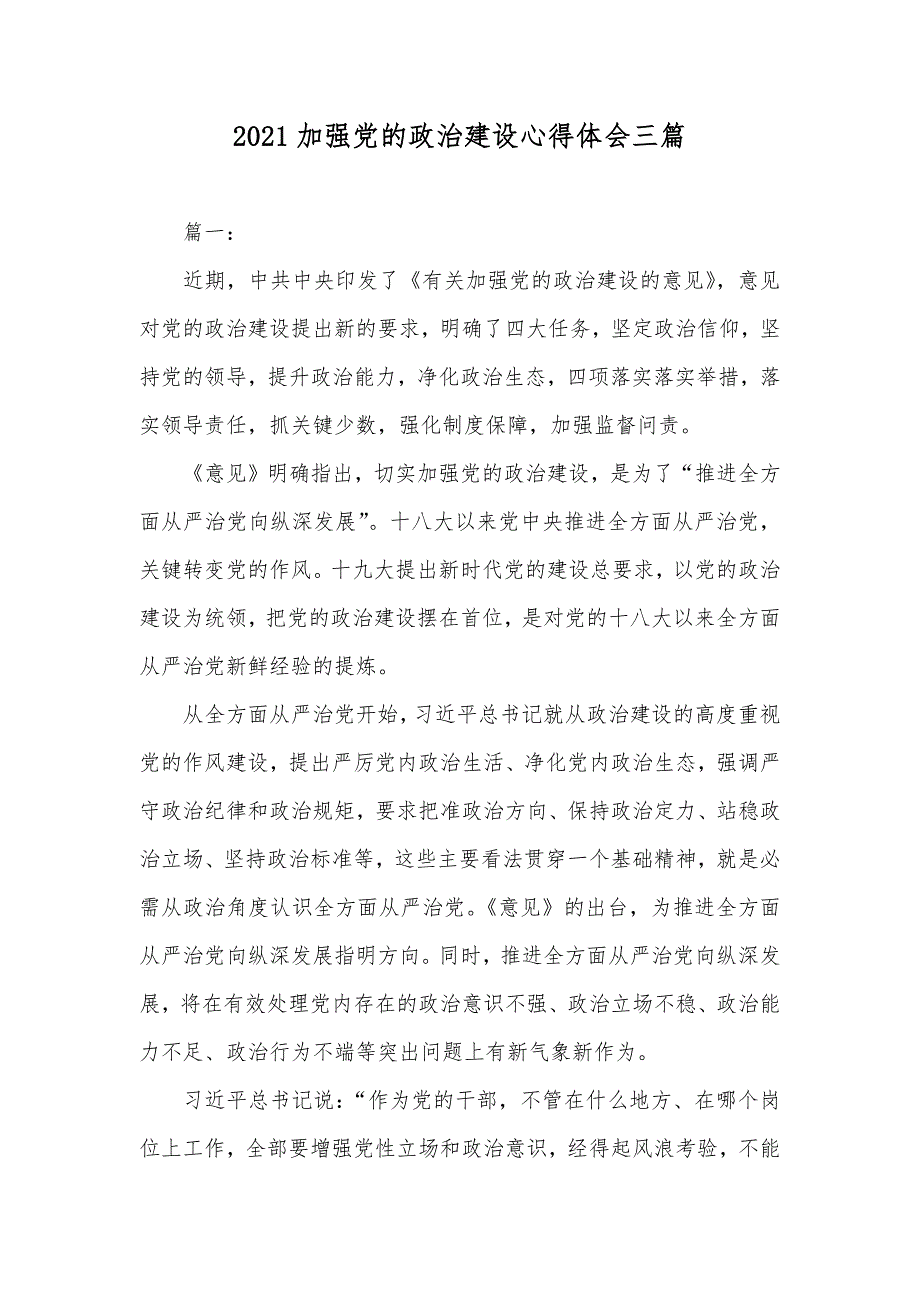 2021 加强党的政治建设心得体会三篇

篇一：

近期，中共中央印发了《有关加强党的政治建设的意见》，意见对党的政治建设提出新的要求，明确了四大任务，坚定政治信仰，坚持党的领导，提升政治能力，净化政治生态，四项落实落实举措，落实领导责任，抓关键少数，强化制度保障，加强监督问责。

《意见》明确指出，切实加强党的政治建设，是为了“推进全方面从严治党向纵深发展”。十八大以来党中央推进全方面从严治党，关键转变党的作风。十九大提出新时代党的建设总要求，以党的政治建设为统领，把党的政治建设摆在首位，是对党的十八大以来全方面从严治党新鲜经验的提炼。

从全方面从严治党开始，习近平总书记就从政治建设的高度重视党的作风建设，提出严厉党内政治生活、净化党内政治生态，强调严守政治纪律和政治规矩，要求把准政治方向、保持政治定力、站稳政治立场、坚持政治标准等，这些主要看法贯穿一个基础精神，就是必需从政治角度认识全方面从严治党。《意见》的出台，为推进全方面从严治党向纵深发展指明方向。同时，推进全方面从严治党向纵深发展，将在有效处理党内存在的政治意识不强、政治立场不稳、政治能力不足、政治行为不端等突出问题上有新气象新作为。

习近平总书记说：“作为党的干部，不管在什么地方、在哪个岗位上工作，全部要增强党性立场和政治意识，经得起风浪考验，不能